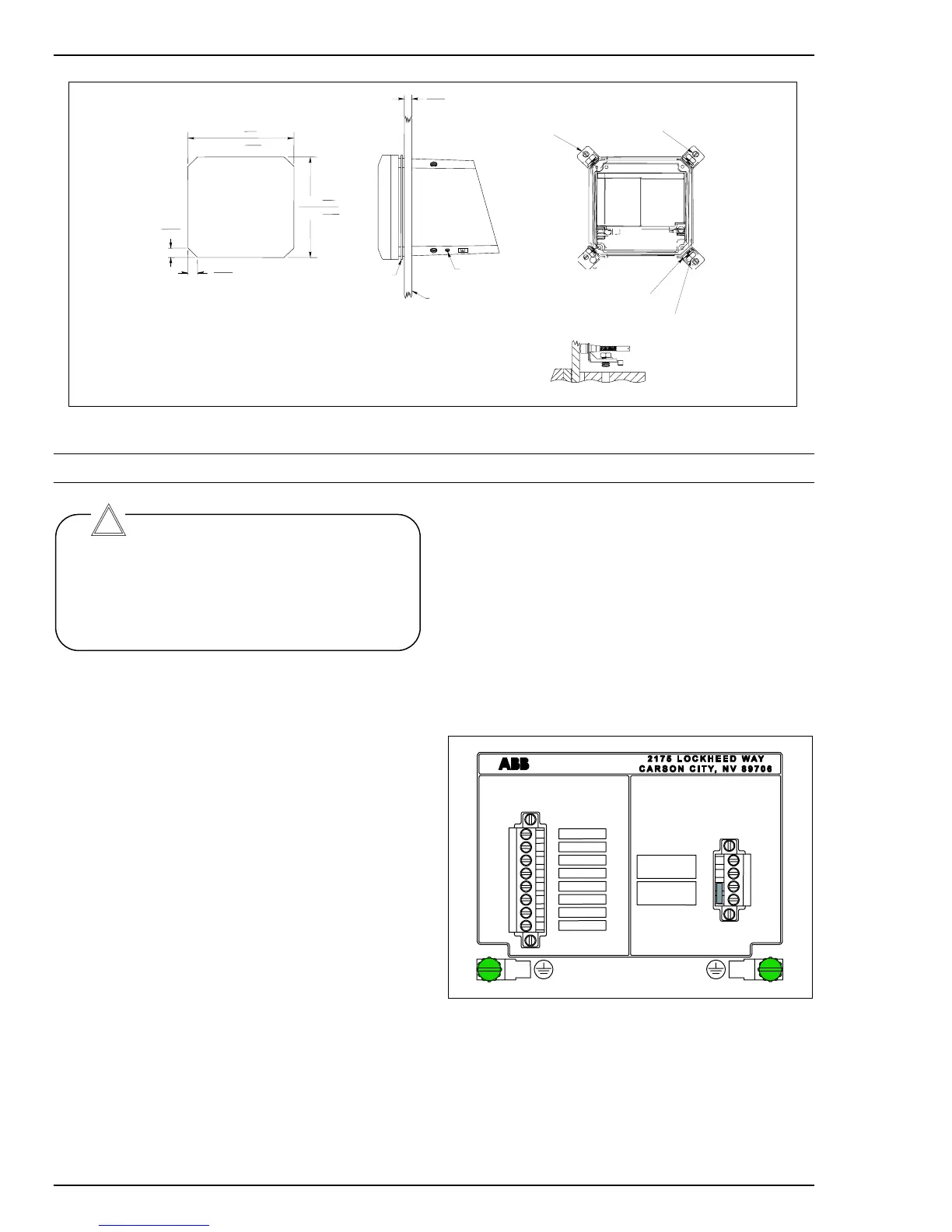 ABB

2175 LOCKHEED WAY
CARSON CITY, NV 89706